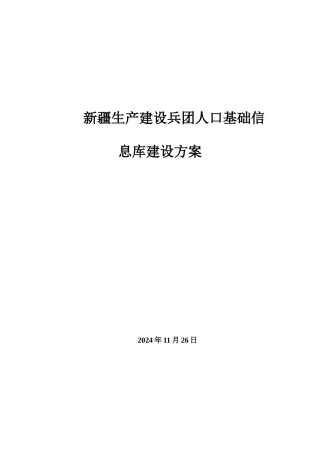 新疆生产建设兵团人口基础信息库建设方案

2024 年 11 月 26 日